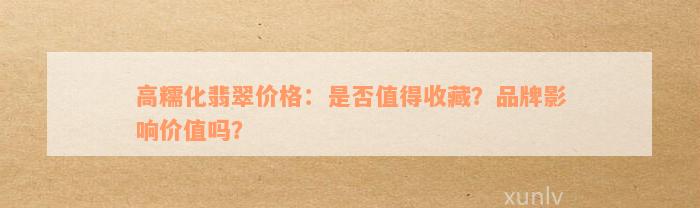 高糯化翡翠价格：是否值得收藏？品牌影响价值吗？

xunlv